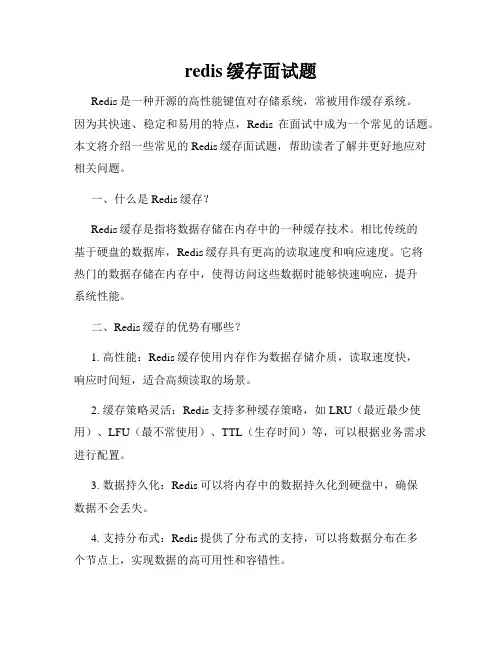 redis 缓存面试题

Redis 是一种开源的高性能键值对存储系统，常被用作缓存系统。因为其快速、稳定和易用的特点，Redis 在面试中成为一个常见的话题。本文将介绍一些常见的 Redis 缓存面试题，帮助读者了解并更好地应对相关问题。

一、什么是 Redis 缓存？

Redis 缓存是指将数据存储在内存中的一种缓存技术。相比传统的基于硬盘的数据库，Redis 缓存具有更高的读取速度和响应速度。它将热门的数据存储在内存中，使得访问这些数据时能够快速响应，提升系统性能。

二、Redis 缓存的优势有哪些？

1. 高性能：Redis 缓存使用内存作为数据存储介质，读取速度快，响应时间短，适合高频读取的场景。

2. 缓存策略灵活：Redis 支持多种缓存策略，如 LRU（最近最少使用）、LFU（最不常使用）、TTL（生存时间）等，可以根据业务需求进行配置。

3. 数据持久化：Redis 可以将内存中的数据持久化到硬盘中，确保数据不会丢失。

4. 支持分布式：Redis 提供了分布式的支持，可以将数据分布在多个节点上，实现数据的高可用性和容错性。